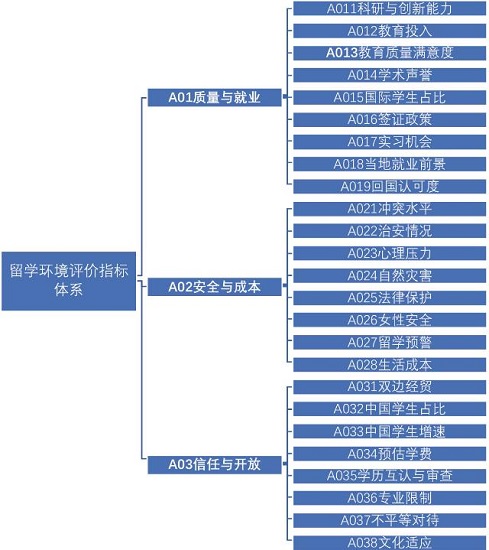 留学环境评价指标体系

A01质量与就业

A011科研与创新能力
A012教育投入
A013教育质量满意度
A014学术声誉
A015国际学生占比
A016签证政策
A017实习机会
A018当地就业前景
A019回国认可度

A02安全与成本

A021冲突水平
A022治安情况
A023心理压力
A024自然灾害
A025法律保护
A026女性安全
A027留学预警
A028生活成本

A03信任与开放

A031双边经贸
A032中国学生占比
A033中国学生增速
A034预估学费
A035学历互认与审查
A036专业限制
A037不平等对待
A038文化适应